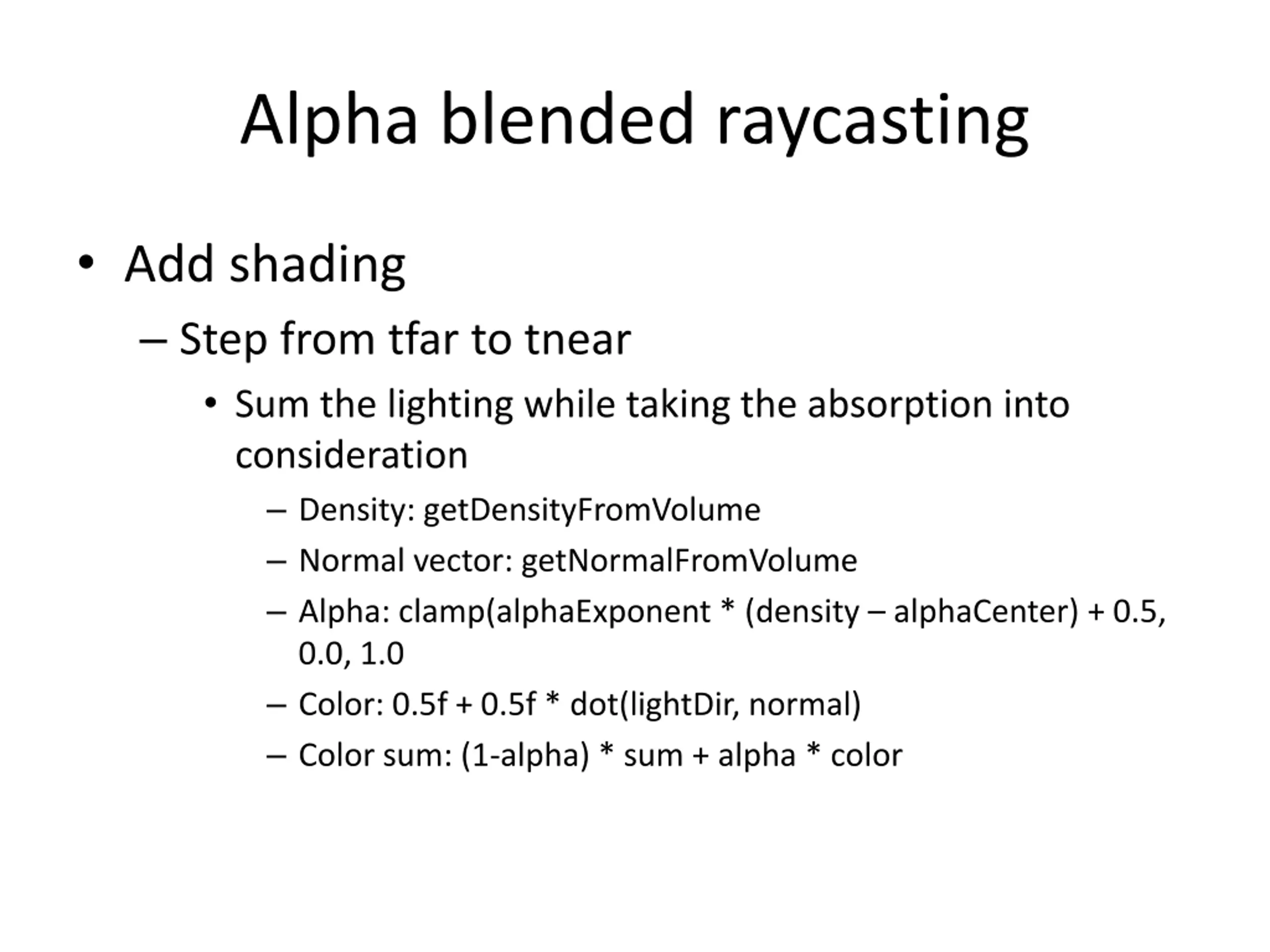 Alpha blended raycasting

• Add shading
  – Step from tfar to tnear
    • Sum the lighting while taking the absorption into consideration
      – Density: getDensityFromVolume
      – Normal vector: getNormalFromVolume
      – Alpha: clamp(alphaExponent * (density – alphaCenter) + 0.5, 0.0, 1.0
      – Color: 0.5f + 0.5f * dot(lightDir, normal)
      – Color sum: (1-alpha) * sum + alpha * color